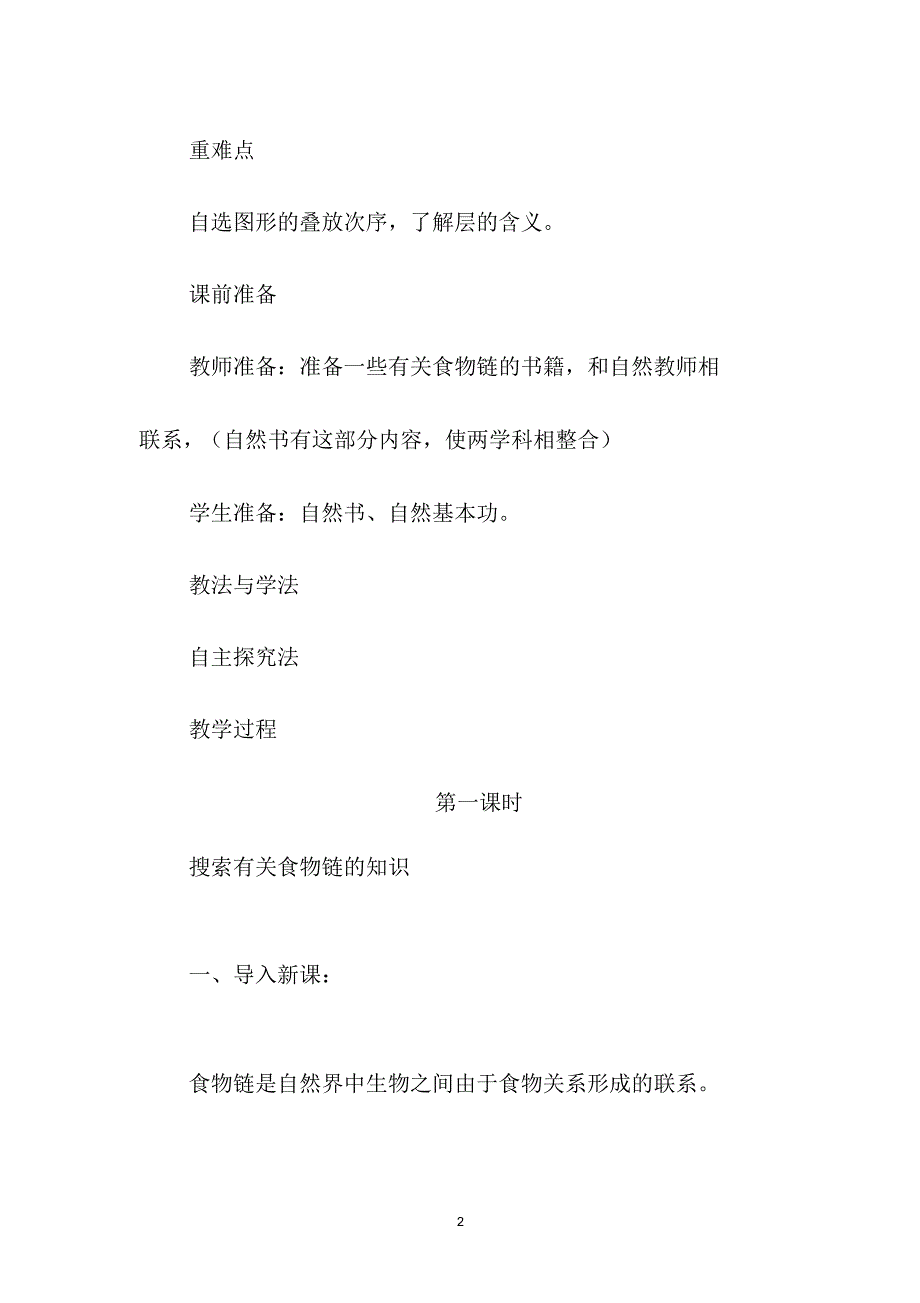 重难点

自选图形的叠放次序，了解层的含义。

课前准备

教师准备：准备一些有关食物链的书籍，和自然教师相联系，（自然书有这部分内容，使两学科相整合）

学生准备：自然书、自然基本功。

教法与学法

自主探究法

教学过程

第一课时

搜索有关食物链的知识

一、导入新课：

食物链是自然界中生物之间由于食物关系形成的联系。

2